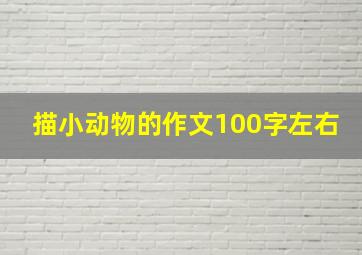 描小动物的作文100字左右